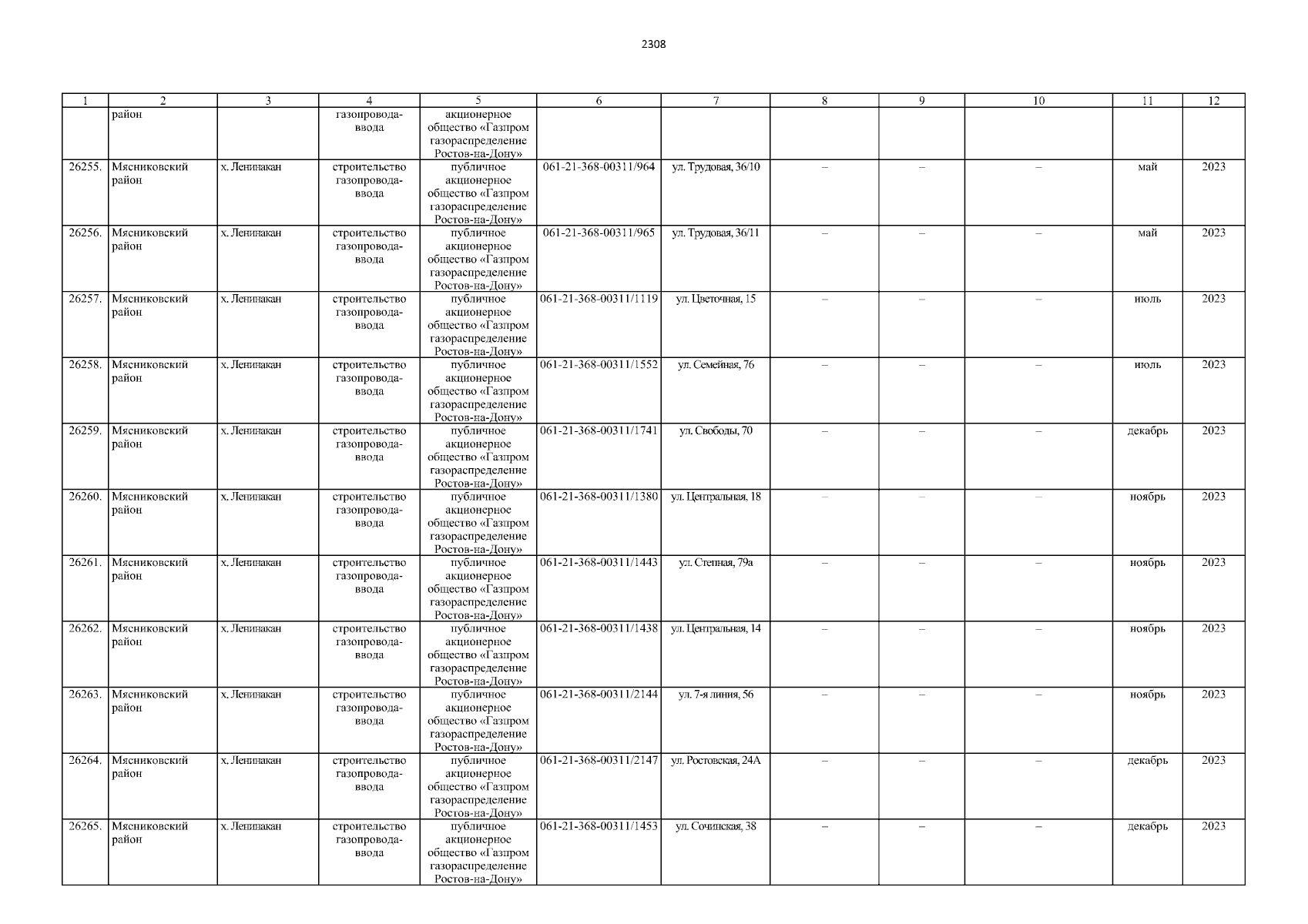 2308

| 1 | 2 | 3 | 4 | 5 | 6 | 7 | 8 | 9 | 10 | 11 | 12 |
|---|---|---|---|---|---|---|---|---|---|---|---|
|  | район |  | газопровода-ввода | акционерное общество «Газпром газораспределение Ростов-на-Дону» |  |  |  |  |  |  |  |
| 26255. | Мясниковский район | х. Ленинакан | строительство газопровода-ввода | публичное акционерное общество «Газпром газораспределение Ростов-на-Дону» | 061-21-368-00311/964 | ул. Трудовая, 36/10 | – | – | – | май | 2023 |
| 26256. | Мясниковский район | х. Ленинакан | строительство газопровода-ввода | публичное акционерное общество «Газпром газораспределение Ростов-на-Дону» | 061-21-368-00311/965 | ул. Трудовая, 36/11 | – | – | – | май | 2023 |
| 26257. | Мясниковский район | х. Ленинакан | строительство газопровода-ввода | публичное акционерное общество «Газпром газораспределение Ростов-на-Дону» | 061-21-368-00311/1119 | ул. Цветочная, 15 | – | – | – | июль | 2023 |
| 26258. | Мясниковский район | х. Ленинакан | строительство газопровода-ввода | публичное акционерное общество «Газпром газораспределение Ростов-на-Дону» | 061-21-368-00311/1552 | ул. Семейная, 76 | – | – | – | июль | 2023 |
| 26259. | Мясниковский район | х. Ленинакан | строительство газопровода-ввода | публичное акционерное общество «Газпром газораспределение Ростов-на-Дону» | 061-21-368-00311/1741 | ул. Свободы, 70 | – | – | – | декабрь | 2023 |
| 26260. | Мясниковский район | х. Ленинакан | строительство газопровода-ввода | публичное акционерное общество «Газпром газораспределение Ростов-на-Дону» | 061-21-368-00311/1380 | ул. Центральная, 18 | – | – | – | ноябрь | 2023 |
| 26261. | Мясниковский район | х. Ленинакан | строительство газопровода-ввода | публичное акционерное общество «Газпром газораспределение Ростов-на-Дону» | 061-21-368-00311/1443 | ул. Степная, 79а | – | – | – | ноябрь | 2023 |
| 26262. | Мясниковский район | х. Ленинакан | строительство газопровода-ввода | публичное акционерное общество «Газпром газораспределение Ростов-на-Дону» | 061-21-368-00311/1438 | ул. Центральная, 14 | – | – | – | ноябрь | 2023 |
| 26263. | Мясниковский район | х. Ленинакан | строительство газопровода-ввода | публичное акционерное общество «Газпром газораспределение Ростов-на-Дону» | 061-21-368-00311/2144 | ул. 7-я линия, 56 | – | – | – | ноябрь | 2023 |
| 26264. | Мясниковский район | х. Ленинакан | строительство газопровода-ввода | публичное акционерное общество «Газпром газораспределение Ростов-на-Дону» | 061-21-368-00311/2147 | ул. Ростовская, 24А | – | – | – | декабрь | 2023 |
| 26265. | Мясниковский район | х. Ленинакан | строительство газопровода-ввода | публичное акционерное общество «Газпром газораспределение Ростов-на-Дону» | 061-21-368-00311/1453 | ул. Сочинская, 38 | – | – | – | декабрь | 2023 |